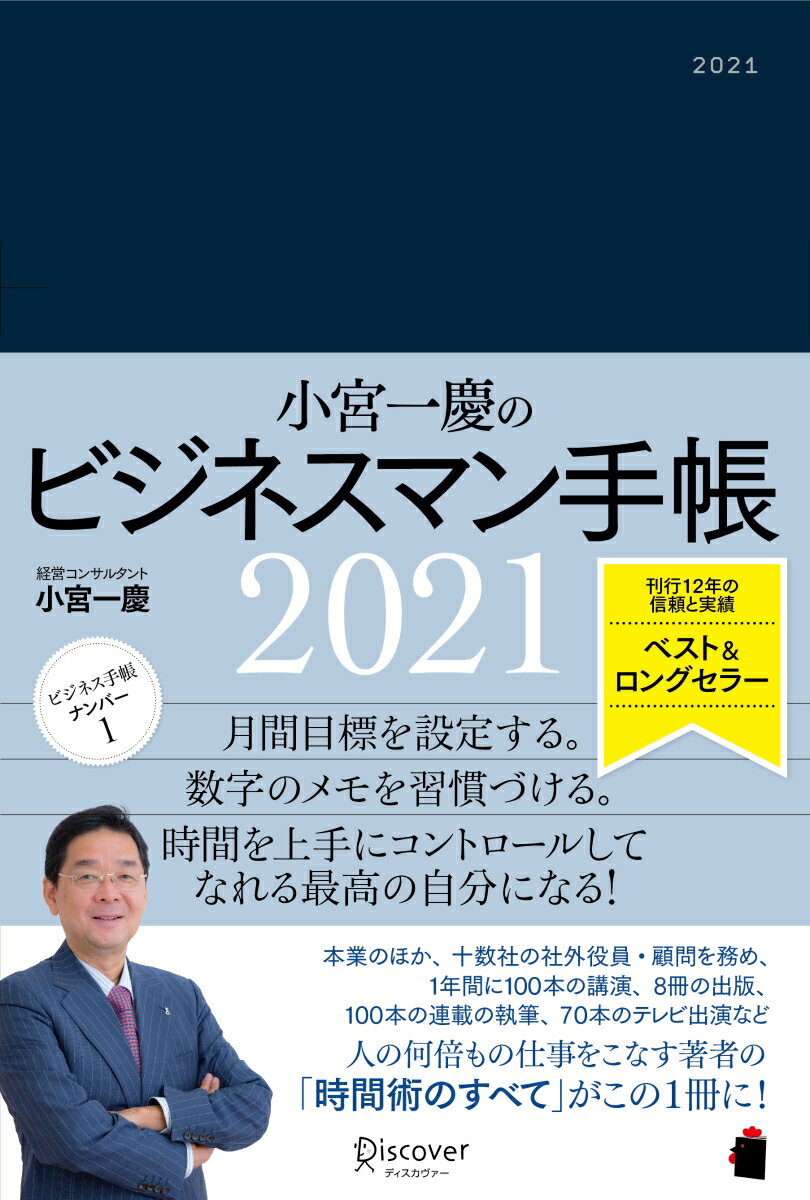 2021

小宮一慶の
ビジネスマン手帳
2021

経営コンサルタント
小宮一慶

刊行12年の
信頼と実績
ベスト&
ロングセラー

ビジネス手帳
ナンバー
1

月間目標を設定する。
数字のメモを習慣づける。
時間を上手にコントロールして
なれる最高の自分になる!

本業のほか、十数社の社外役員・顧問を務め、
1年間に100本の講演、8冊の出版、
100本の連載の執筆、70本のテレビ出演など
人の何倍もの仕事をこなす著者の
「時間術のすべて」がこの1冊に!

Discover
ディスカヴァー